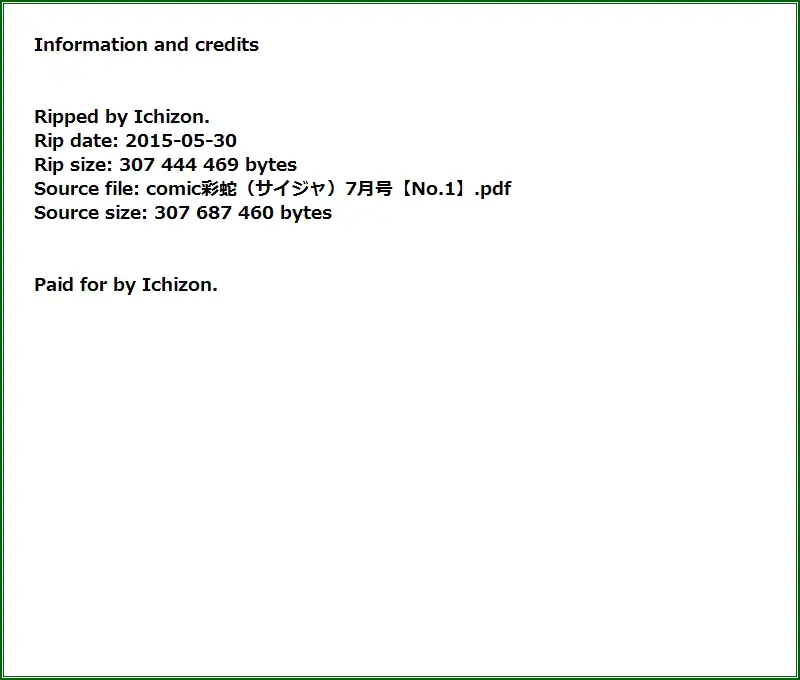 Information and credits

Ripped by Ichizon.
Rip date: 2015-05-30
Rip size: 307 444 469 bytes
Source file: comic彩蛇（サイジャ）7月号【No.1】.pdf
Source size: 307 687 460 bytes

Paid for by Ichizon.